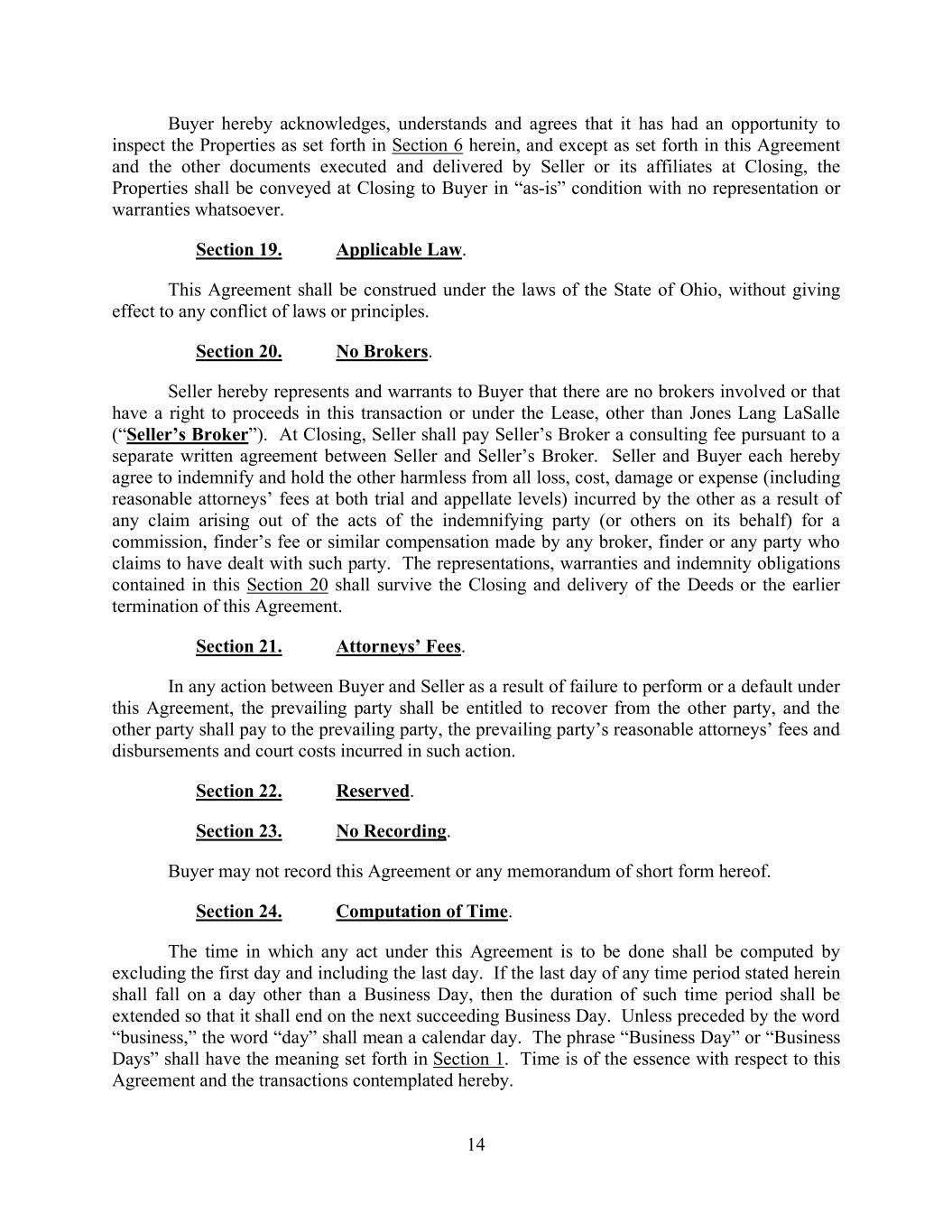 Buyer hereby acknowledges, understands and agrees that it has had an opportunity to inspect the Properties as set forth in Section 6 herein, and except as set forth in this Agreement and the other documents executed and delivered by Seller or its affiliates at Closing, the Properties shall be conveyed at Closing to Buyer in “as-is” condition with no representation or warranties whatsoever.

Section 19. Applicable Law.

This Agreement shall be construed under the laws of the State of Ohio, without giving effect to any conflict of laws or principles.

Section 20. No Brokers.

Seller hereby represents and warrants to Buyer that there are no brokers involved or that have a right to proceeds in this transaction or under the Lease, other than Jones Lang LaSalle (“Seller’s Broker”). At Closing, Seller shall pay Seller’s Broker a consulting fee pursuant to a separate written agreement between Seller and Seller’s Broker. Seller and Buyer each hereby agree to indemnify and hold the other harmless from all loss, cost, damage or expense (including reasonable attorneys’ fees at both trial and appellate levels) incurred by the other as a result of any claim arising out of the acts of the indemnifying party (or others on its behalf) for a commission, finder’s fee or similar compensation made by any broker, finder or any party who claims to have dealt with such party. The representations, warranties and indemnity obligations contained in this Section 20 shall survive the Closing and delivery of the Deeds or the earlier termination of this Agreement.

Section 21. Attorneys’ Fees.

In any action between Buyer and Seller as a result of failure to perform or a default under this Agreement, the prevailing party shall be entitled to recover from the other party, and the other party shall pay to the prevailing party, the prevailing party’s reasonable attorneys’ fees and disbursements and court costs incurred in such action.

Section 22. Reserved.

Section 23. No Recording.

Buyer may not record this Agreement or any memorandum of short form hereof.

Section 24. Computation of Time.

The time in which any act under this Agreement is to be done shall be computed by excluding the first day and including the last day. If the last day of any time period stated herein shall fall on a day other than a Business Day, then the duration of such time period shall be extended so that it shall end on the next succeeding Business Day. Unless preceded by the word “business,” the word “day” shall mean a calendar day. The phrase “Business Day” or “Business Days” shall have the meaning set forth in Section 1. Time is of the essence with respect to this Agreement and the transactions contemplated hereby.

14